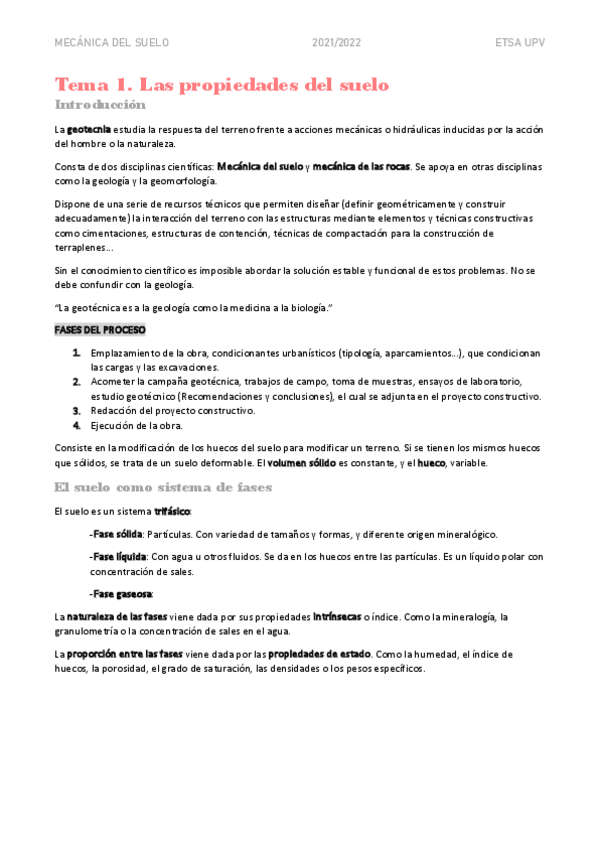 MECÁNICA DEL SUELO 2021/2022 ETSA UPV

Tema 1. Las propiedades del suelo

Introducción

La geotecnia estudia la respuesta del terreno frente a acciones mecánicas o hidráulicas inducidas por la acción del hombre o la naturaleza.

Consta de dos disciplinas científicas: Mecánica del suelo y mecánica de las rocas. Se apoya en otras disciplinas como la geología y la geomorfología.

Dispone de una serie de recursos técnicos que permiten diseñar (definir geométricamente y construir adecuadamente) la interacción del terreno con las estructuras mediante elementos y técnicas constructivas como cimentaciones, estructuras de contención, técnicas de compactación para la construcción de terraplenes…

Sin el conocimiento científico es imposible abordar la solución estable y funcional de estos problemas. No se debe confundir con la geología.

"La geotécnica es a la geología como la medicina a la biología."

FASES DEL PROCESO

1. Emplazamiento de la obra, condicionantes urbanísticos (tipología, aparcamientos…), que condicionan las cargas y las excavaciones.
2. Acometer la campaña geotécnica, trabajos de campo, toma de muestras, ensayos de laboratorio, estudio geotécnico (Recomendaciones y conclusiones), el cual se adjunta en el proyecto constructivo.
3. Redacción del proyecto constructivo.
4. Ejecución de la obra.

Consiste en la modificación de los huecos del suelo para modificar un terreno. Si se tienen los mismos huecos que sólidos, se trata de un suelo deformable. El volumen sólido es constante, y el hueco, variable.

El suelo como sistema de fases

El suelo es un sistema trifásico:

-Fase sólida: Partículas. Con variedad de tamaños y formas, y diferente origen mineralógico.

-Fase líquida: Con agua u otros fluidos. Se da en los huecos entre las partículas. Es un líquido polar con concentración de sales.

-Fase gaseosa:

La naturaleza de las fases viene dada por sus propiedades intrínsecas o índice. Como la mineralogía, la granulometría o la concentración de sales en el agua.

La proporción entre las fases viene dada por las propiedades de estado. Como la humedad, el índice de huecos, la porosidad, el grado de saturación, las densidades o los pesos específicos.